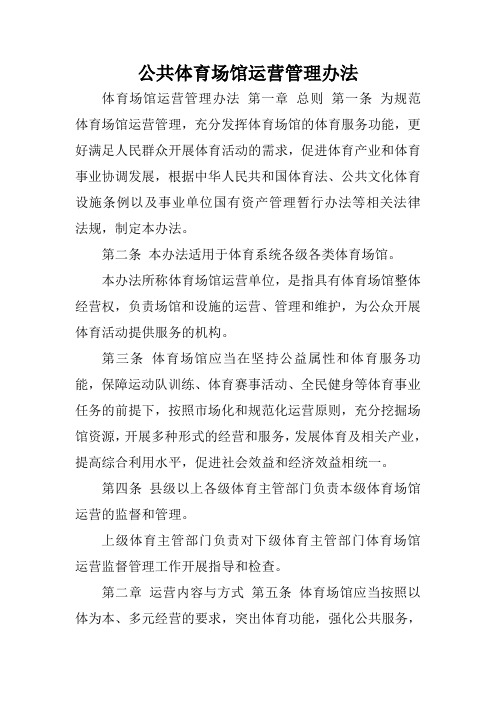 公共体育场馆运营管理办法

体育场馆运营管理办法 第一章 总则 第一条 为规范体育场馆运营管理，充分发挥体育场馆的体育服务功能，更好满足人民群众开展体育活动的需求，促进体育产业和体育事业协调发展，根据中华人民共和国体育法、公共文化体育设施条例以及事业单位国有资产管理暂行办法等相关法律法规，制定本办法。

第二条 本办法适用于体育系统各级各类体育场馆。

本办法所称体育场馆运营单位，是指具有体育场馆整体经营权，负责场馆和设施的运营、管理和维护，为公众开展体育活动提供服务的机构。

第三条 体育场馆应当在坚持公益属性和体育服务功能，保障运动队训练、体育赛事活动、全民健身等体育事业任务的前提下，按照市场化和规范化运营原则，充分挖掘场馆资源，开展多种形式的经营和服务，发展体育及相关产业，提高综合利用水平，促进社会效益和经济效益相统一。

第四条 县级以上各级体育主管部门负责本级体育场馆运营的监督和管理。

上级体育主管部门负责对下级体育主管部门体育场馆运营监督管理工作开展指导和检查。

第二章 运营内容与方式 第五条 体育场馆应当按照以体为本、多元经营的要求，突出体育功能，强化公共服务，